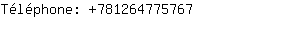 Téléphone: +781264775767